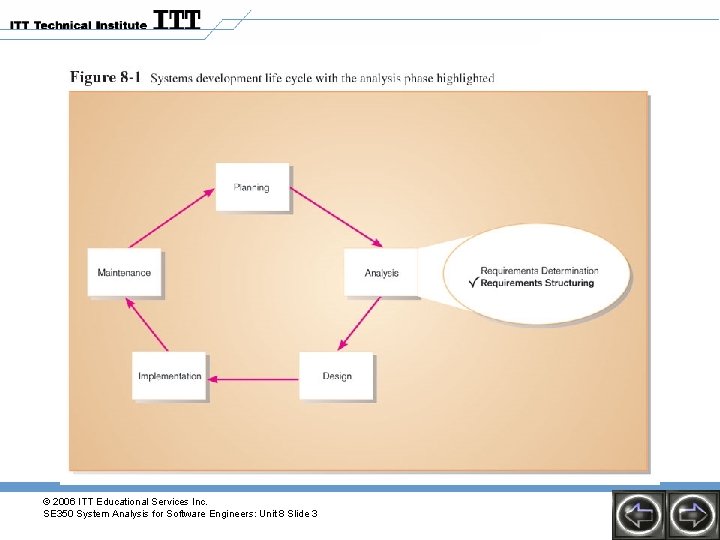 ITT Technical Institute ITT

Figure 8-1 Systems development life cycle with the analysis phase highlighted

Planning

Analysis

Requirements Determination
✓ Requirements Structuring

Design

Implementation

Maintenance

© 2006 ITT Educational Services Inc.
SE350 System Analysis for Software Engineers: Unit 8 Slide 3